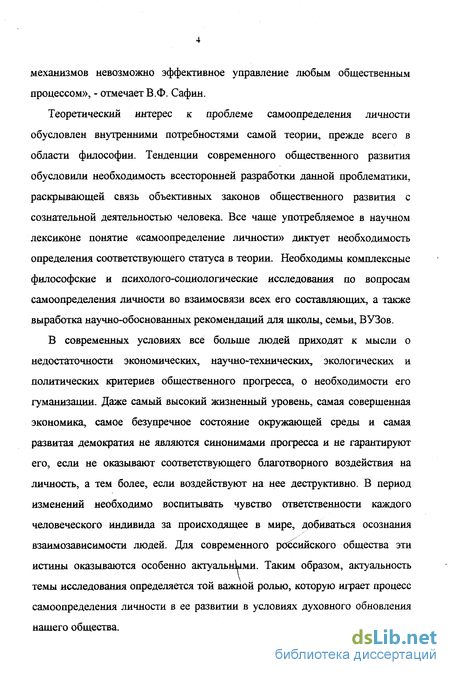 4

механизмов невозможно эффективное управление любым общественным процессом», - отмечает В.Ф. Сафин.

Теоретический интерес к проблеме самоопределения личности обусловлен внутренними потребностями самой теории, прежде всего в области философии. Тенденции современного общественного развития обусловили необходимость всесторонней разработки данной проблематики, раскрывающей связь объективных законов общественного развития с сознательной деятельностью человека. Все чаще употребляемое в научном лексиконе понятие «самоопределение личности» диктует необходимость определения соответствующего статуса в теории. Необходимы комплексные философские и психолого-социологические исследования по вопросам самоопределения личности во взаимосвязи всех его составляющих, а также выработка научно-обоснованных рекомендаций для школы, семьи, ВУЗов.

В современных условиях все больше людей приходят к мысли о недостаточности экономических, научно-технических, экологических и политических критериев общественного прогресса, о необходимости его гуманизации. Даже самый высокий жизненный уровень, самая совершенная экономика, самое безупречное состояние окружающей среды и самая развитая демократия не являются синонимами прогресса и не гарантируют его, если не оказывают соответствующего благотворного воздействия на личность, а тем более, если воздействуют на нее деструктивно. В период изменений необходимо воспитывать чувство ответственности каждого человеческого индивида за происходящее в мире, добиваться осознания взаимозависимости людей. Для современного российского общества эти истины оказываются особенно актуальными. Таким образом, актуальность темы исследования определяется той важной ролью, которую играет процесс самоопределения личности в ее развитии в условиях духовного обновления нашего общества.

dsLib.net
библиотека диссертаций